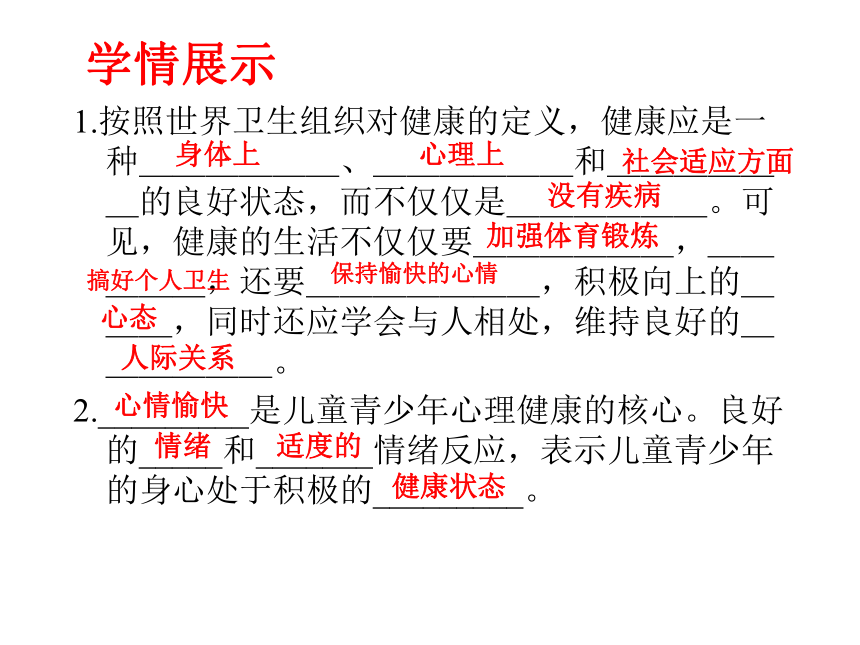 学情展示

1.按照世界卫生组织对健康的定义，健康应是一种身体上、心理上和社会适应方面的良好状态，而不仅仅是没有疾病。可见，健康的生活不仅仅要加强体育锻炼，搞好个人卫生，还要保持愉快的心情，积极向上的心态，同时还应学会与人相处，维持良好的人际关系。

2.心情愉快是儿童青少年心理健康的核心。良好的情绪和适度的情绪反应，表示儿童青少年的身心处于积极的健康状态。